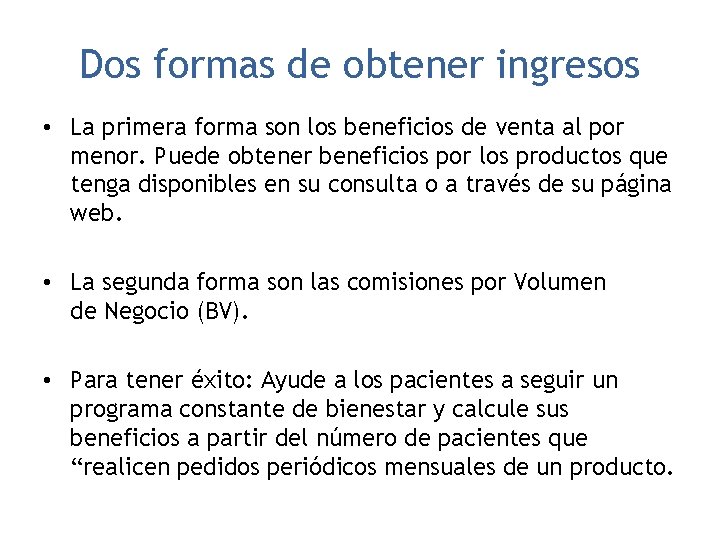 Dos formas de obtener ingresos

• La primera forma son los beneficios de venta al por menor. Puede obtener beneficios por los productos que tenga disponibles en su consulta o a través de su página web.

• La segunda forma son las comisiones por Volumen de Negocio (BV).

• Para tener éxito: Ayude a los pacientes a seguir un programa constante de bienestar y calcule sus beneficios a partir del número de pacientes que “realicen pedidos periódicos mensuales de un producto.